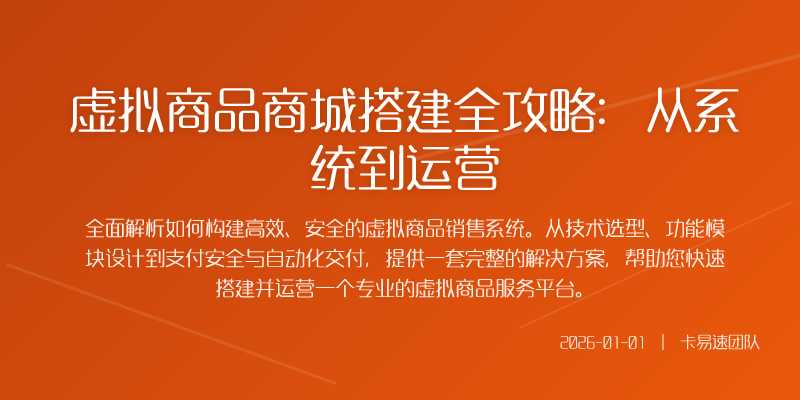 虚拟商品商城搭建全攻略：从系统到运营

全面解析如何构建高效、安全的虚拟商品销售系统。从技术选型、功能模块设计到支付安全与自动化交付，提供一套完整的解决方案，帮助您快速搭建并运营一个专业的虚拟商品服务平台。

2026-01-01 | 卡易速团队